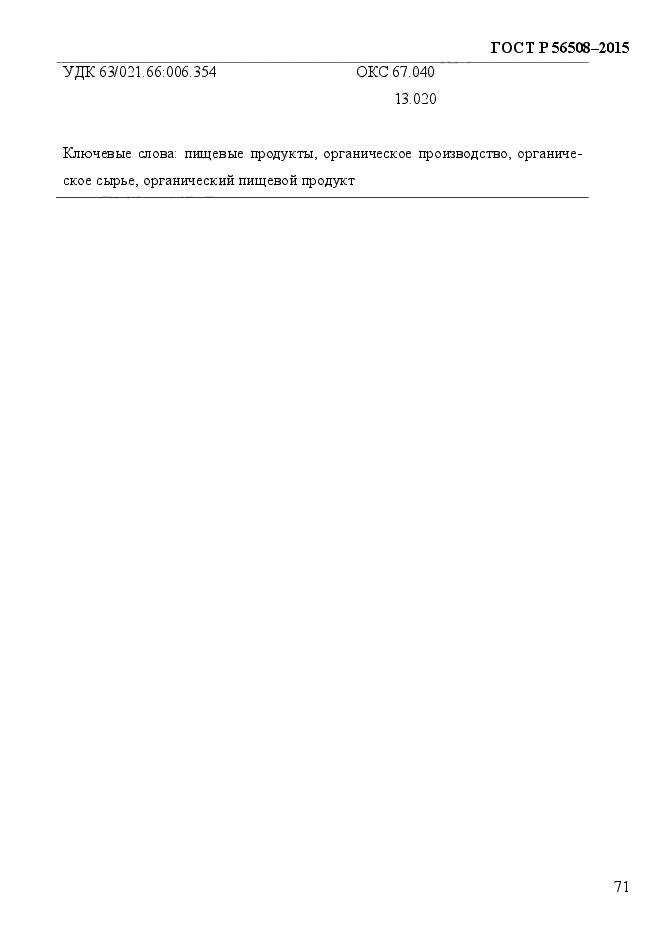 ГОСТ Р 56508–2015

УДК 63/021.66:006.354 ОКС 67.040

13.020

Ключевые слова: пищевые продукты, органическое производство, органическое сырье, органический пищевой продукт

71